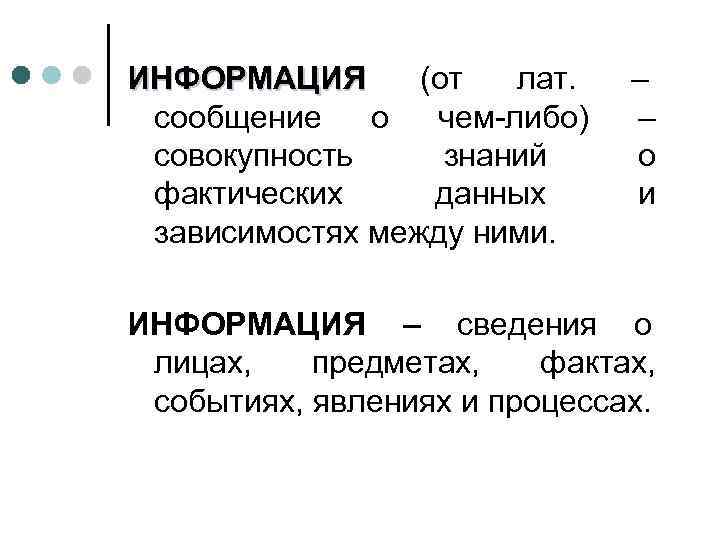 ИНФОРМАЦИЯ (от лат. – сообщение о чем-либо) – совокупность знаний о фактических данных и зависимостях между ними.

ИНФОРМАЦИЯ – сведения о лицах, предметах, фактах, событиях, явлениях и процессах.